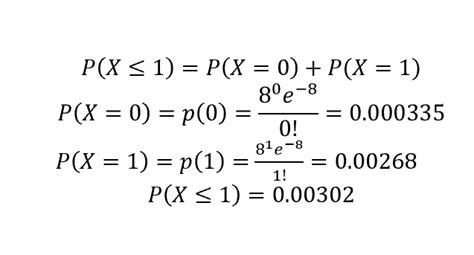 $P(X \leq 1) = P(X = 0) + P(X = 1)$

$P(X = 0) = p(0) = \frac{8^0 e^{-8}}{0!} = 0.000335$

$P(X = 1) = p(1) = \frac{8^1 e^{-8}}{1!} = 0.00268$

$P(X \leq 1) = 0.00302$